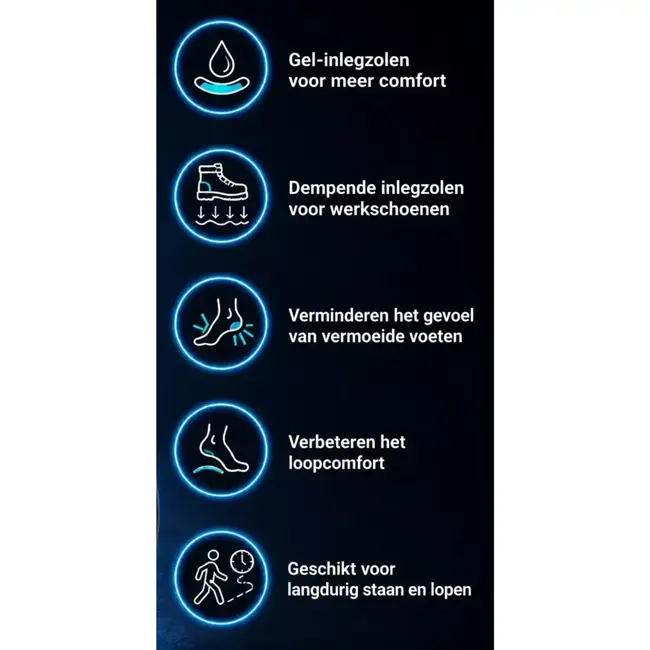 Gel-inlegzolen voor meer comfort

Dempende inlegzolen voor werkschoenen

Verminderen het gevoel van vermoeide voeten

Verbeteren het loopcomfort

Geschikt voor langdurig staan en lopen